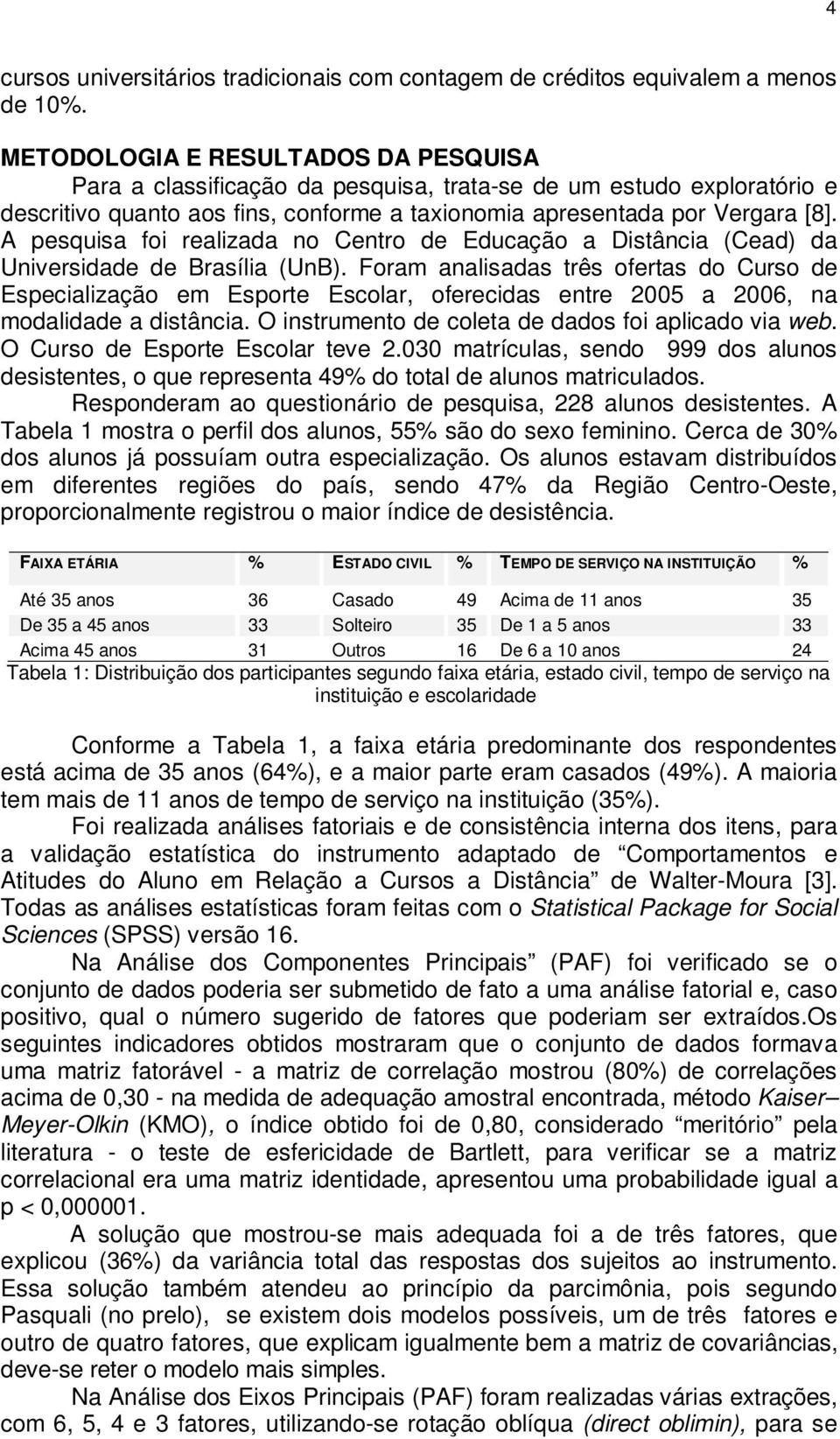 4

cursos universitários tradicionais com contagem de créditos equivalem a menos de 10%.

METODOLOGIA E RESULTADOS DA PESQUISA

Para a classificação da pesquisa, trata-se de um estudo exploratório e descritivo quanto aos fins, conforme a taxionomia apresentada por Vergara [8]. A pesquisa foi realizada no Centro de Educação a Distância (Cead) da Universidade de Brasília (UnB). Foram analisadas três ofertas do Curso de Especialização em Esporte Escolar, oferecidas entre 2005 a 2006, na modalidade a distância. O instrumento de coleta de dados foi aplicado via web. O Curso de Esporte Escolar teve 2.030 matrículas, sendo 999 dos alunos desistentes, o que representa 49% do total de alunos matriculados.

Responderam ao questionário de pesquisa, 228 alunos desistentes. A Tabela 1 mostra o perfil dos alunos, 55% são do sexo feminino. Cerca de 30% dos alunos já possuíam outra especialização. Os alunos estavam distribuídos em diferentes regiões do país, sendo 47% da Região Centro-Oeste, proporcionalmente registrou o maior índice de desistência.

| FAIXA ETÁRIA | % | ESTADO CIVIL | % | TEMPO DE SERVIÇO NA INSTITUIÇÃO | % |
|---|---|---|---|---|---|
| Até 35 anos | 36 | Casado | 49 | Acima de 11 anos | 35 |
| De 35 a 45 anos | 33 | Solteiro | 35 | De 1 a 5 anos | 33 |
| Acima 45 anos | 31 | Outros | 16 | De 6 a 10 anos | 24 |

Tabela 1: Distribuição dos participantes segundo faixa etária, estado civil, tempo de serviço na instituição e escolaridade

Conforme a Tabela 1, a faixa etária predominante dos respondentes está acima de 35 anos (64%), e a maior parte eram casados (49%). A maioria tem mais de 11 anos de tempo de serviço na instituição (35%).

Foi realizada análises fatoriais e de consistência interna dos itens, para a validação estatística do instrumento adaptado de “Comportamentos e Atitudes do Aluno em Relação a Cursos a Distância” de Walter-Moura [3]. Todas as análises estatísticas foram feitas com o Statistical Package for Social Sciences (SPSS) versão 16.

Na Análise dos Componentes Principais” (PAF) foi verificado se o conjunto de dados poderia ser submetido de fato a uma análise fatorial e, caso positivo, qual o número sugerido de fatores que poderiam ser extraídos.Os seguintes indicadores obtidos mostraram que o conjunto de dados formava uma matriz fatorável - a matriz de correlação mostrou (80%) de correlações acima de 0,30 - na medida de adequação amostral encontrada, método Kaiser– Meyer-Olkin (KMO), o índice obtido foi de 0,80, considerado “meritório” pela literatura - o teste de esfericidade de Bartlett, para verificar se a matriz correlacional era uma matriz identidade, apresentou uma probabilidade igual a p < 0,000001.

A solução que mostrou-se mais adequada foi a de três fatores, que explicou (36%) da variância total das respostas dos sujeitos ao instrumento. Essa solução também atendeu ao princípio da parcimônia, pois segundo Pasquali (no prelo), se existem dois modelos possíveis, um de três fatores e outro de quatro fatores, que explicam igualmente bem a matriz de covariâncias, deve-se reter o modelo mais simples.

Na Análise dos Eixos Principais (PAF) foram realizadas várias extrações, com 6, 5, 4 e 3 fatores, utilizando-se rotação oblíqua (direct oblimin), para se